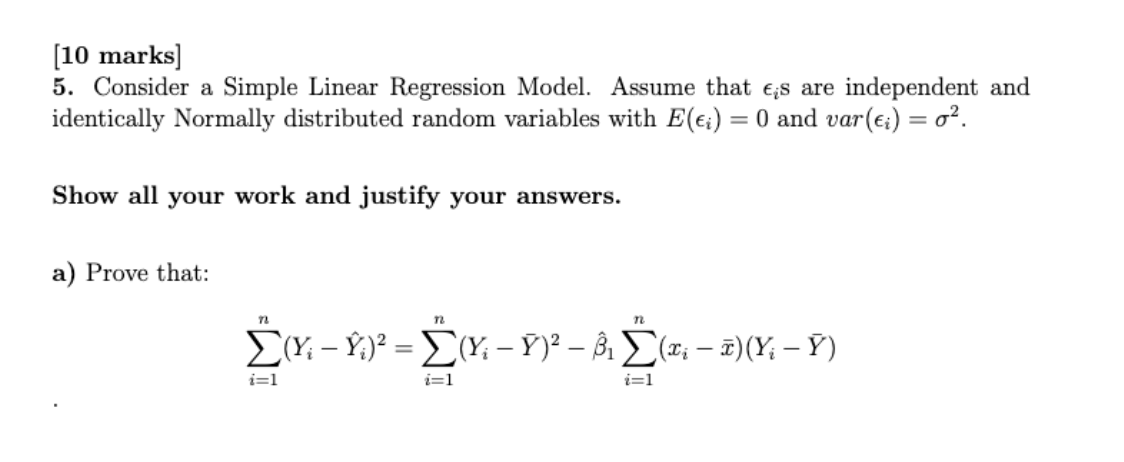 [10 marks]
5. Consider a Simple Linear Regression Model. Assume that $\epsilon_i$s are independent and identically Normally distributed random variables with $E(\epsilon_i) = 0$ and $var(\epsilon_i) = \sigma^2$.

Show all your work and justify your answers.

a) Prove that:

$\sum_{i=1}^{n}(Y_i - \hat{Y}_i)^2 = \sum_{i=1}^{n}(Y_i - \bar{Y})^2 - \hat{\beta}_1 \sum_{i=1}^{n}(x_i - \bar{x})(Y_i - \bar{Y})$